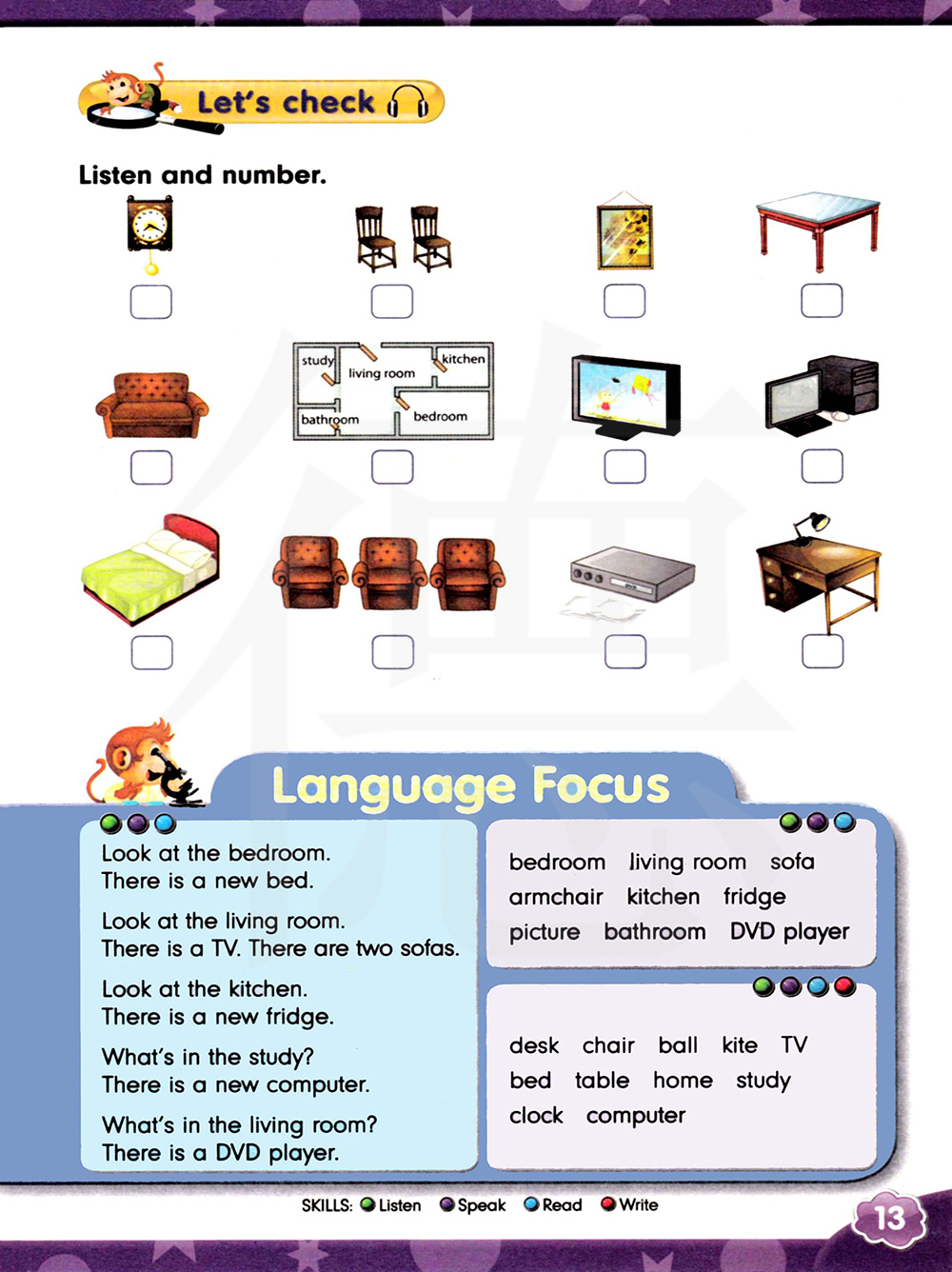 Let's check

Listen and number.

☐ ☐ ☐ ☐

study
living room
kitchen
bathroom
bedroom

☐ ☐ ☐ ☐

☐ ☐ ☐ ☐

Language Focus

Look at the bedroom.
There is a new bed.

Look at the living room.
There is a TV. There are two sofas.

Look at the kitchen.
There is a new fridge.

What's in the study?
There is a new computer.

What's in the living room?
There is a DVD player.

bedroom living room sofa
armchair kitchen fridge
picture bathroom DVD player

desk chair ball kite TV
bed table home study
clock computer

SKILLS: Listen Speak Read Write

13